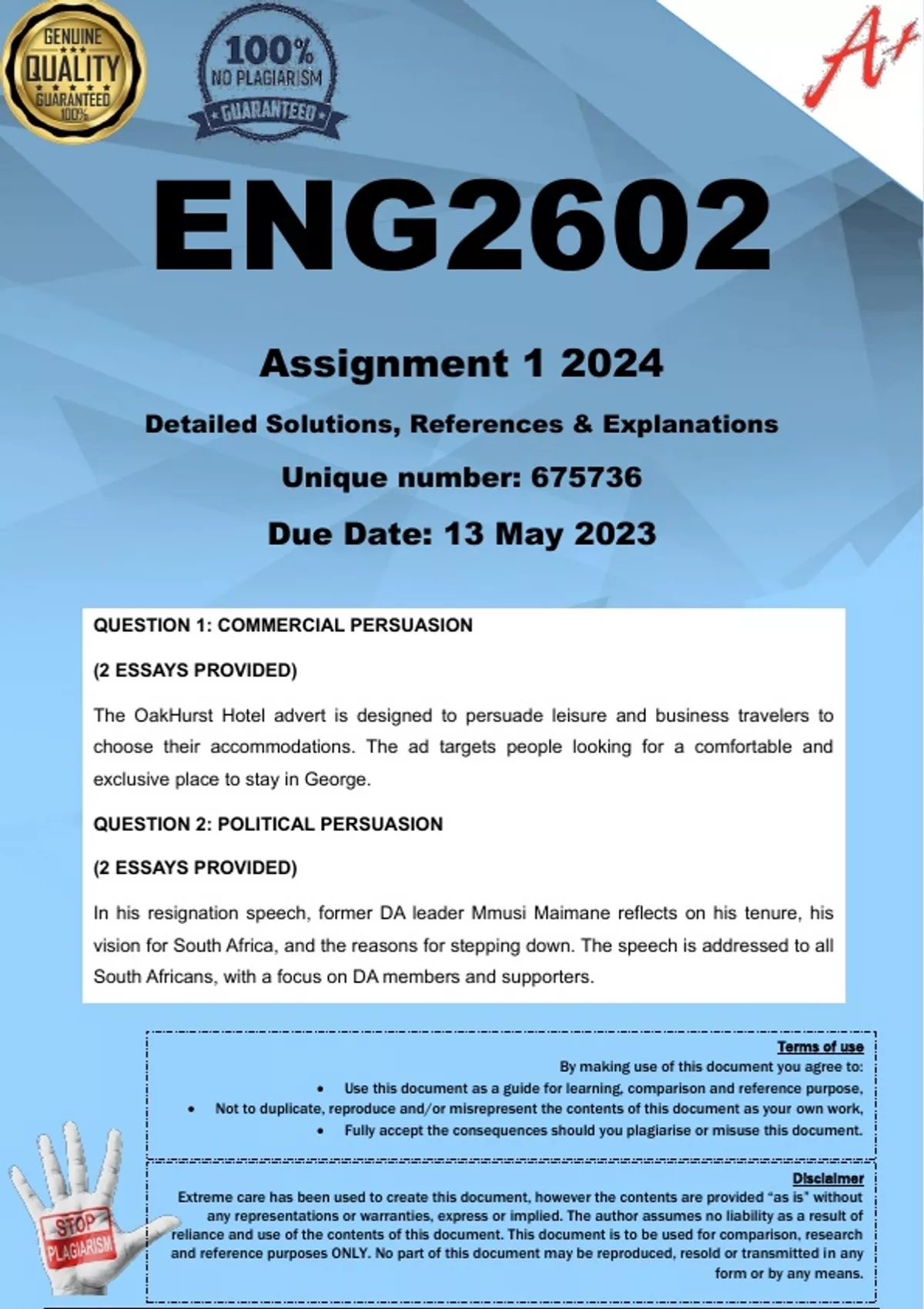 GENUINE
QUALITY
GUARANTEED
100%

100%
NO PLAGIARISM
GUARANTEED

A+

ENG2602

Assignment 1 2024

Detailed Solutions, References & Explanations

Unique number: 675736

Due Date: 13 May 2023

QUESTION 1: COMMERCIAL PERSUASION

(2 ESSAYS PROVIDED)

The OakHurst Hotel advert is designed to persuade leisure and business travelers to choose their accommodations. The ad targets people looking for a comfortable and exclusive place to stay in George.

QUESTION 2: POLITICAL PERSUASION

(2 ESSAYS PROVIDED)

In his resignation speech, former DA leader Mmusi Maimane reflects on his tenure, his vision for South Africa, and the reasons for stepping down. The speech is addressed to all South Africans, with a focus on DA members and supporters.

Terms of use

By making use of this document you agree to:

• Use this document as a guide for learning, comparison and reference purpose,
• Not to duplicate, reproduce and/or misrepresent the contents of this document as your own work,
• Fully accept the consequences should you plagiarise or misuse this document.

Disclaimer

Extreme care has been used to create this document, however the contents are provided "as is" without any representations or warranties, express or implied. The author assumes no liability as a result of reliance and use of the contents of this document. This document is to be used for comparison, research and reference purposes ONLY. No part of this document may be reproduced, resold or transmitted in any form or by any means.

STOP
PLAGIARISM